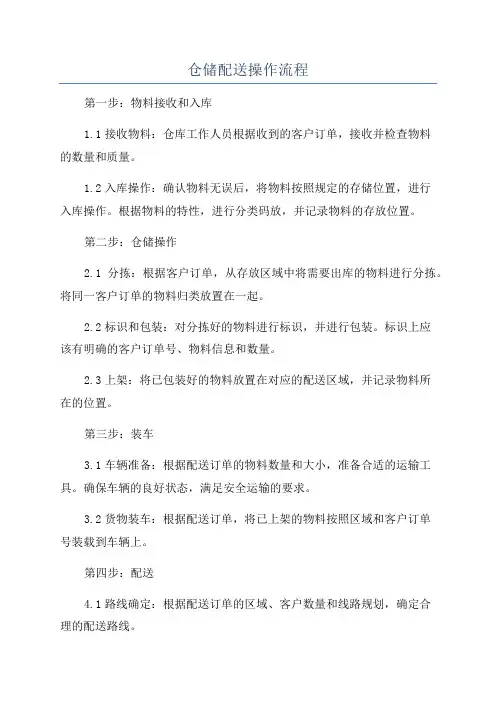 仓储配送操作流程

第一步：物料接收和入库

1.1 接收物料：仓库工作人员根据收到的客户订单，接收并检查物料的数量和质量。

1.2 入库操作：确认物料无误后，将物料按照规定的存储位置，进行入库操作。根据物料的特性，进行分类码放，并记录物料的存放位置。

第二步：仓储操作

2.1 分拣：根据客户订单，从存放区域中将需要出库的物料进行分拣。将同一客户订单的物料归类放置在一起。

2.2 标识和包装：对分拣好的物料进行标识，并进行包装。标识上应该有明确的客户订单号、物料信息和数量。

2.3 上架：将已包装好的物料放置在对应的配送区域，并记录物料所在的位置。

第三步：装车

3.1 车辆准备：根据配送订单的物料数量和大小，准备合适的运输工具。确保车辆的良好状态，满足安全运输的要求。

3.2 货物装车：根据配送订单，将已上架的物料按照区域和客户订单号装载到车辆上。

第四步：配送

4.1 路线确定：根据配送订单的区域、客户数量和线路规划，确定合理的配送路线。